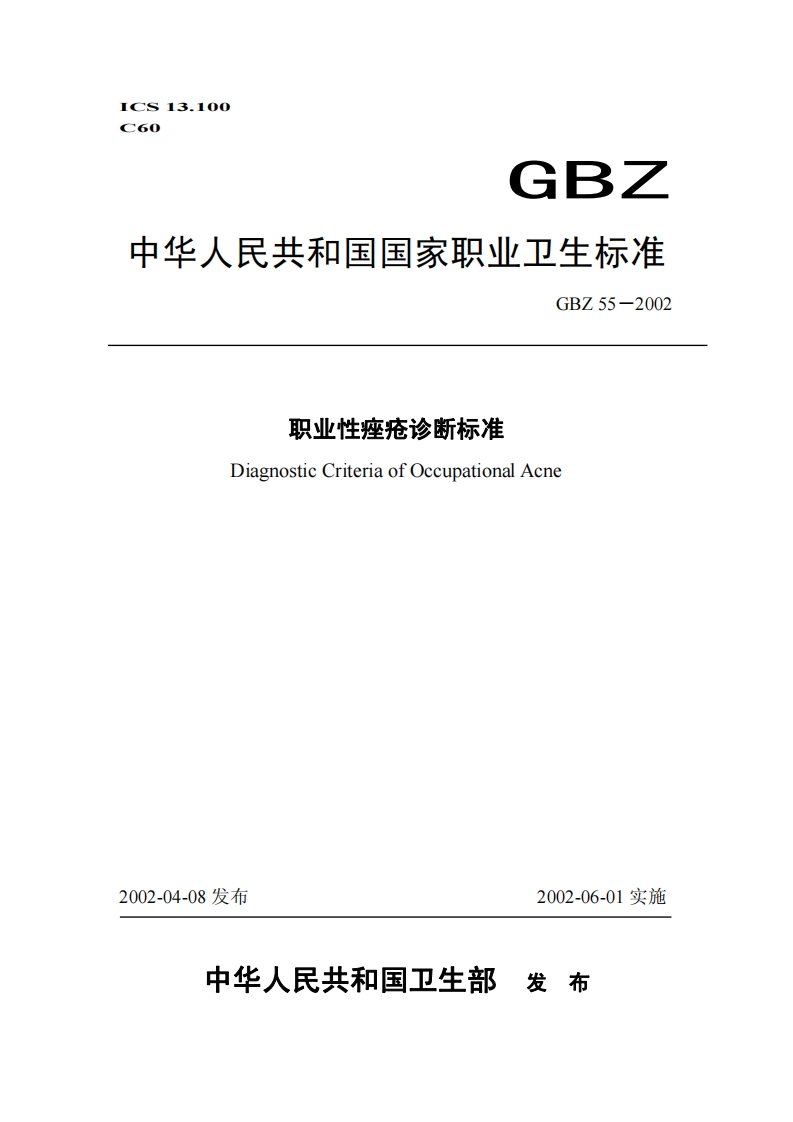 ICS 13.100
C60

GBZ

中华人民共和国国家职业卫生标准

GBZ 55－2002

职业性痤疮诊断标准

Diagnostic Criteria of Occupational Acne

2002-04-08 发布

2002-06-01 实施

中华人民共和国卫生部 发 布